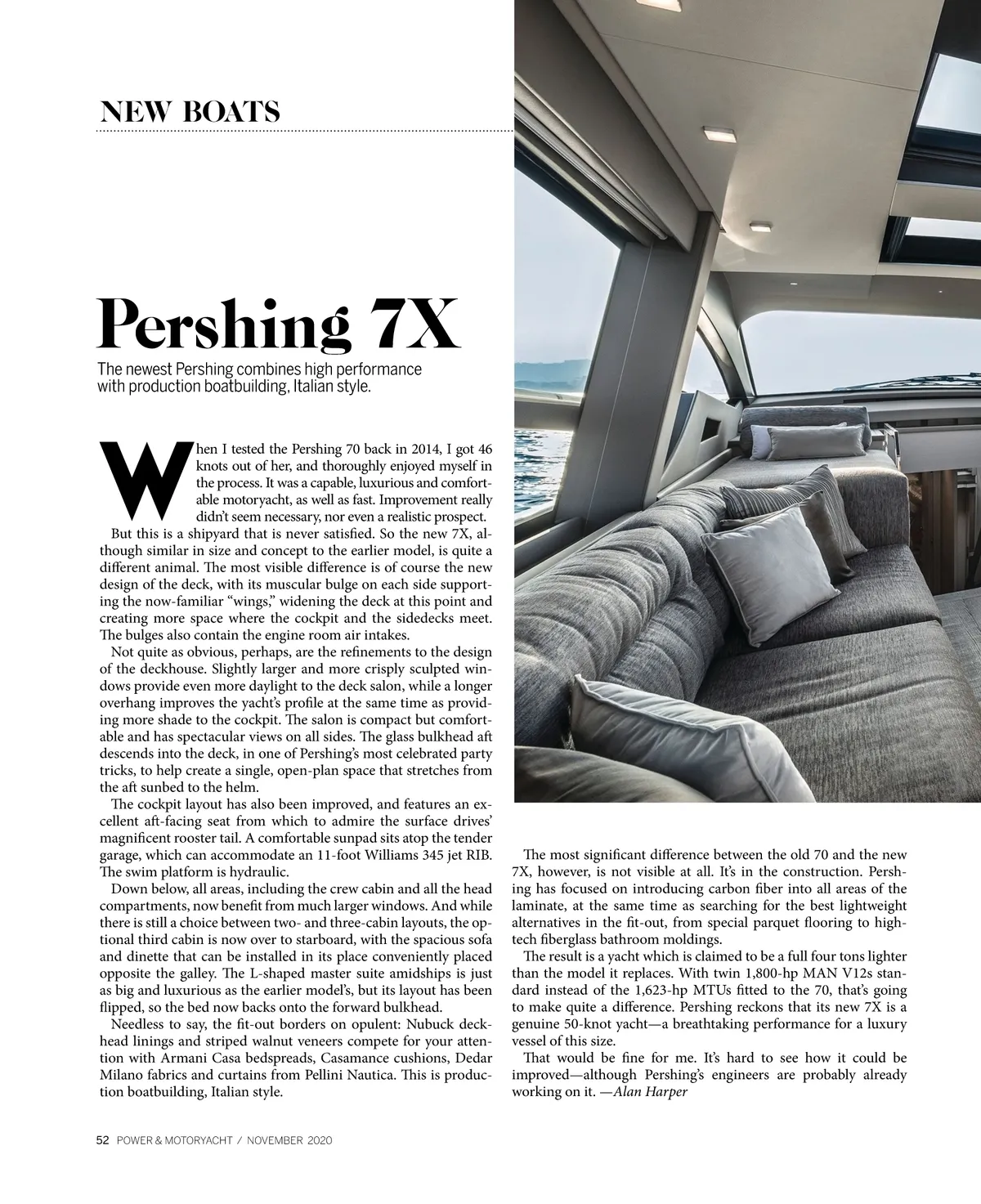 NEW BOATS

Pershing 7X

The newest Pershing combines high performance with production boatbuilding, Italian style.

When I tested the Pershing 70 back in 2014, I got 46 knots out of her, and thoroughly enjoyed myself in the process. It was a capable, luxurious and comfortable motoryacht, as well as fast. Improvement really didn't seem necessary, nor even a realistic prospect.

But this is a shipyard that is never satisfied. So the new 7X, although similar in size and concept to the earlier model, is quite a different animal. The most visible difference is of course the new design of the deck, with its muscular bulge on each side supporting the now-familiar "wings," widening the deck at this point and creating more space where the cockpit and the sidedecks meet. The bulges also contain the engine room air intakes.

Not quite as obvious, perhaps, are the refinements to the design of the deckhouse. Slightly larger and more crisply sculpted windows provide even more daylight to the deck salon, while a longer overhang improves the yacht's profile at the same time as providing more shade to the cockpit. The salon is compact but comfortable and has spectacular views on all sides. The glass bulkhead aft descends into the deck, in one of Pershing's most celebrated party tricks, to help create a single, open-plan space that stretches from the aft sunbed to the helm.

The cockpit layout has also been improved, and features an excellent aft-facing seat from which to admire the surface drives' magnificent rooster tail. A comfortable sunpad sits atop the tender garage, which can accommodate an 11-foot Williams 345 jet RIB. The swim platform is hydraulic.

Down below, all areas, including the crew cabin and all the head compartments, now benefit from much larger windows. And while there is still a choice between two- and three-cabin layouts, the optional third cabin is now over to starboard, with the spacious sofa and dinette that can be installed in its place conveniently placed opposite the galley. The L-shaped master suite amidships is just as big and luxurious as the earlier model's, but its layout has been flipped, so the bed now backs onto the forward bulkhead.

Needless to say, the fit-out borders on opulent: Nubuck deckhead linings and striped walnut veneers compete for your attention with Armani Casa bedspreads, Casamance cushions, Dedar Milano fabrics and curtains from Pellini Nautica. This is production boatbuilding, Italian style.

The most significant difference between the old 70 and the new 7X, however, is not visible at all. It's in the construction. Pershing has focused on introducing carbon fiber into all areas of the laminate, at the same time as searching for the best lightweight alternatives in the fit-out, from special parquet flooring to high-tech fiberglass bathroom moldings.

The result is a yacht which is claimed to be a full four tons lighter than the model it replaces. With twin 1,800-hp MAN V12s standard instead of the 1,623-hp MTUs fitted to the 70, that's going to make quite a difference. Pershing reckons that its new 7X is a genuine 50-knot yacht—a breathtaking performance for a luxury vessel of this size.

That would be fine for me. It's hard to see how it could be improved—although Pershing's engineers are probably already working on it. —Alan Harper

52 POWER & MOTORYACHT / NOVEMBER 2020